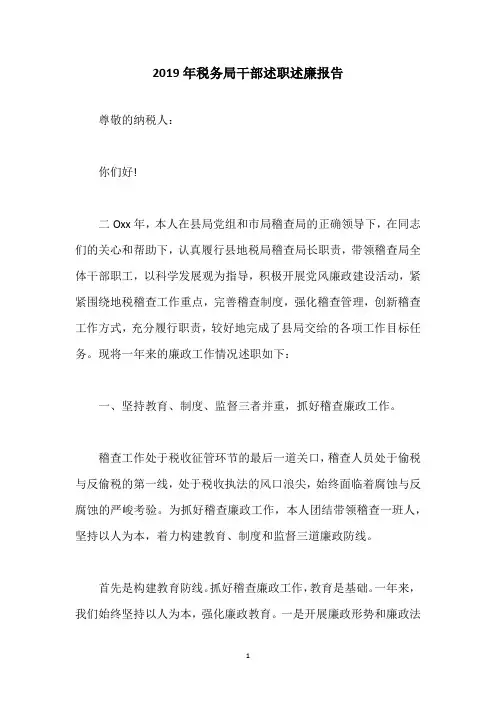 2019年税务局干部述职述廉报告

尊敬的纳税人：

你们好!

二Oxx年，本人在县局党组和市局稽查局的正确领导下，在同志们的关心和帮助下，认真履行县地税局稽查局长职责，带领稽查局全体干部职工，以科学发展观为指导，积极开展党风廉政建设活动，紧紧围绕地税稽查工作重点，完善稽查制度，强化稽查管理，创新稽查工作方式，充分履行职责，较好地完成了县局交给的各项工作目标任务。现将一年来的廉政工作情况述职如下：

一、坚持教育、制度、监督三者并重，抓好稽查廉政工作。

稽查工作处于税收征管环节的最后一道关口，稽查人员处于偷税与反偷税的第一线，处于税收执法的风口浪尖，始终面临着腐蚀与反腐蚀的严峻考验。为抓好稽查廉政工作，本人团结带领稽查一班人，坚持以人为本，着力构建教育、制度和监督三道廉政防线。

首先是构建教育防线。抓好稽查廉政工作，教育是基础。一年来，我们始终坚持以人为本，强化廉政教育。一是开展廉政形势和廉政法

1